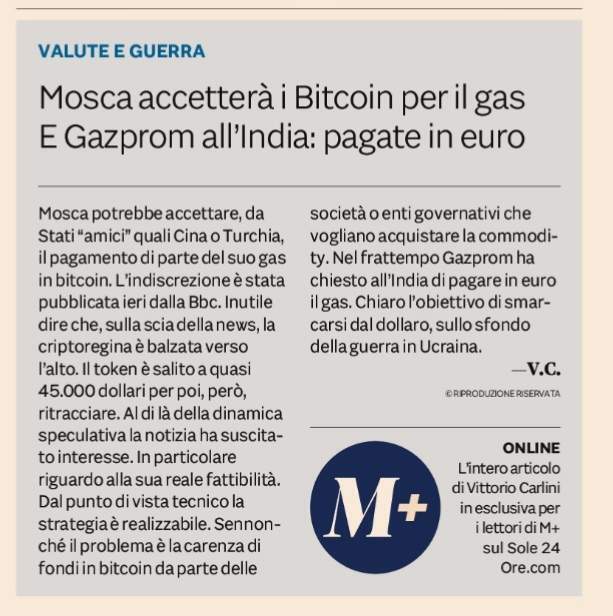 VALUTE E GUERRA

Mosca accetterà i Bitcoin per il gas
E Gazprom all'India: pagate in euro

Mosca potrebbe accettare, da Stati "amici" quali Cina o Turchia, il pagamento di parte del suo gas in bitcoin. L'indiscrezione è stata pubblicata ieri dalla Bbc. Inutile dire che, sulla scia della news, la criptoregina è balzata verso l'alto. Il token è salito a quasi 45.000 dollari per poi, però, ritracciare. Al di là della dinamica speculativa la notizia ha suscitato interesse. In particolare riguardo alla sua reale fattibilità. Dal punto di vista tecnico la strategia è realizzabile. Sennonché il problema è la carenza di fondi in bitcoin da parte delle società o enti governativi che vogliano acquistare la commodity. Nel frattempo Gazprom ha chiesto all'India di pagare in euro il gas. Chiaro l'obiettivo di smarcarsi dal dollaro, sullo sfondo della guerra in Ucraina.

—V.C.

© RIPRODUZIONE RISERVATA

M+

ONLINE
L'intero articolo di Vittorio Carlini in esclusiva per i lettori di M+ sul Sole 24 Ore.com